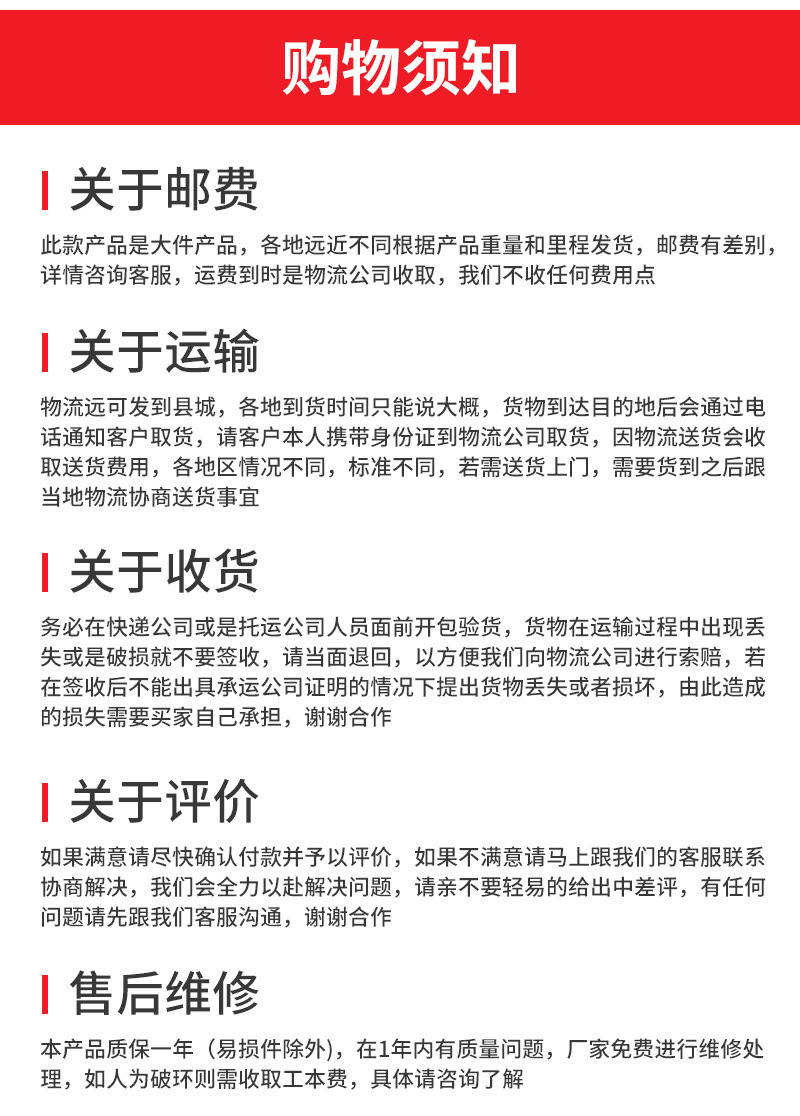 购物须知

关于邮费

此款产品是大件产品，各地远近不同根据产品重量和里程发货，邮费有差别，详情咨询客服，运费到时是物流公司收取，我们不收任何费用点

关于运输

物流远可发到县城，各地到货时间只能说大概，货物到达目的地后会通过电话通知客户取货，请客户本人携带身份证到物流公司取货，因物流送货会收取送货费用，各地区情况不同，标准不同，若需送货上门，需要货到之后跟当地物流协商送货事宜

关于收货

务必在快递公司或是托运公司人员面前开包验货，货物在运输过程中出现丢失或是破损就不要签收，请当面退回，以方便我们向物流公司进行索赔，若在签收后不能出具承运公司证明的情况下提出货物丢失或者损坏，由此造成的损失需要买家自己承担，谢谢合作

关于评价

如果满意请尽快确认付款并予以评价，如果不满意请马上跟我们的客服联系协商解决，我们会全力以赴解决问题，请亲不要轻易的给出中差评，有任何问题请先跟我们客服沟通，谢谢合作

售后维修

本产品质保一年（易损件除外），在1年内有质量问题，厂家免费进行维修处理，如人为破环则需收取工本费，具体请咨询了解